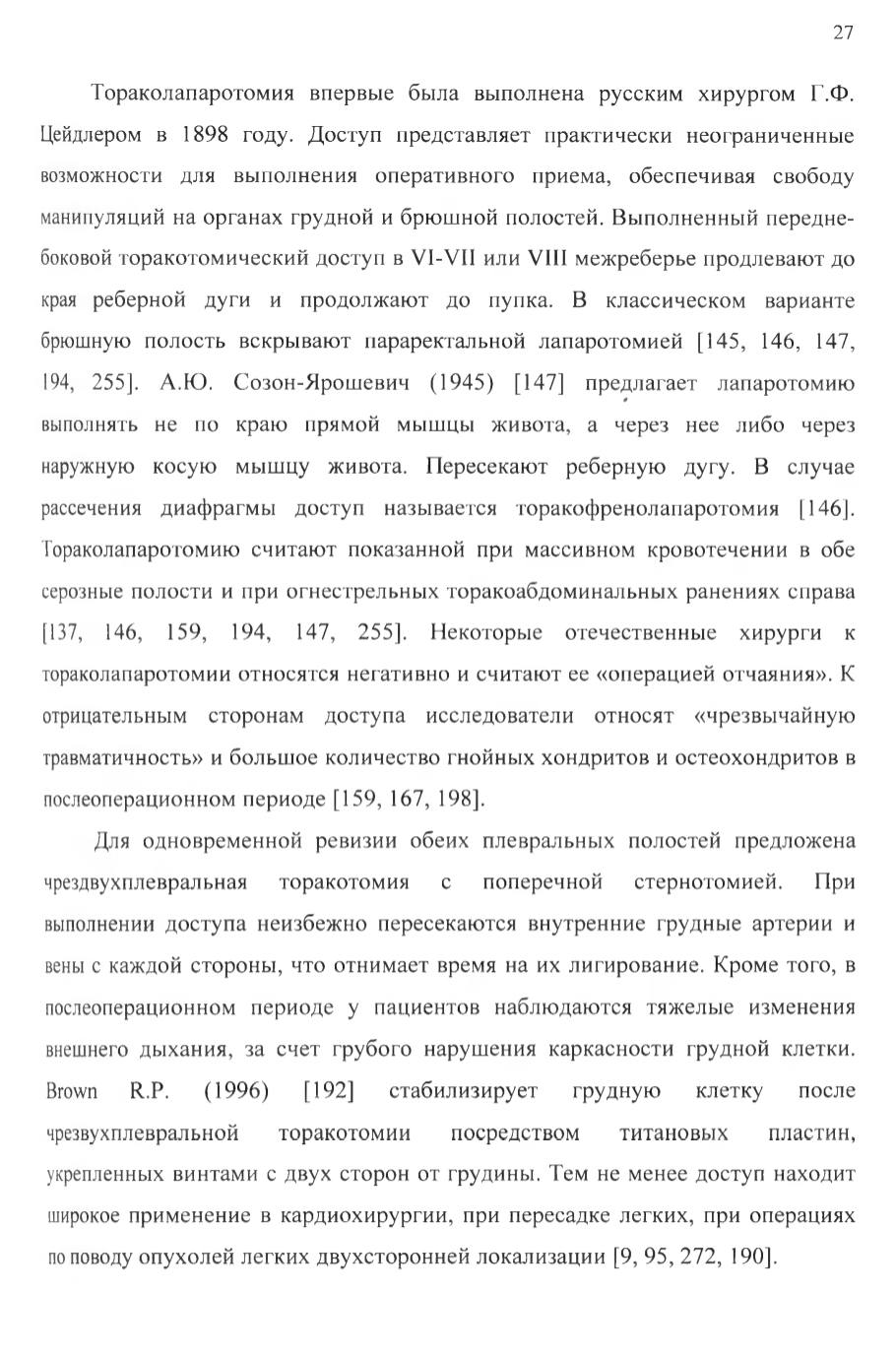 27

Тораколапаротомия впервые была выполнена русским хирургом Г.Ф. Цейдлером в 1898 году. Доступ представляет практически неограниченные возможности для выполнения оперативного приема, обеспечивая свободу манипуляций на органах грудной и брюшной полостей. Выполненный переднебоковой торакотомический доступ в VI-VII или VIII межреберье продлевают до края реберной дуги и продолжают до пупка. В классическом варианте брюшную полость вскрывают параректальной лапаротомией [145, 146, 147, 194, 255]. А.Ю. Созон-Ярошевич (1945) [147] предлагает лапаротомию выполнять не по краю прямой мышцы живота, а через нее либо через наружную косую мышцу живота. Пересекают реберную дугу. В случае рассечения диафрагмы доступ называется торакофренолапаротомия [146]. Тораколапаротомию считают показанной при массивном кровотечении в обе серозные полости и при огнестрельных торакоабдоминальных ранениях справа [137, 146, 159, 194, 147, 255]. Некоторые отечественные хирурги к тораколапаротомии относятся негативно и считают ее «операцией отчаяния». К отрицательным сторонам доступа исследователи относят «чрезвычайную травматичность» и большое количество гнойных хондритов и остеохондритов в послеоперационном периоде [159, 167, 198].

Для одновременной ревизии обеих плевральных полостей предложена чрездвухплевральная торакотомия с поперечной стернотомией. При выполнении доступа неизбежно пересекаются внутренние грудные артерии и вены с каждой стороны, что отнимает время на их лигирование. Кроме того, в послеоперационном периоде у пациентов наблюдаются тяжелые изменения внешнего дыхания, за счет грубого нарушения каркасности грудной клетки. Brown R.P. (1996) [192] стабилизирует грудную клетку после чрезвухплевральной торакотомии посредством титановых пластин, укрепленных винтами с двух сторон от грудины. Тем не менее доступ находит широкое применение в кардиохирургии, при пересадке легких, при операциях по поводу опухолей легких двухсторонней локализации [9, 95, 272, 190].